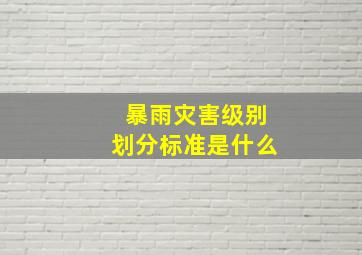 暴雨灾害级别
划分标准是什么